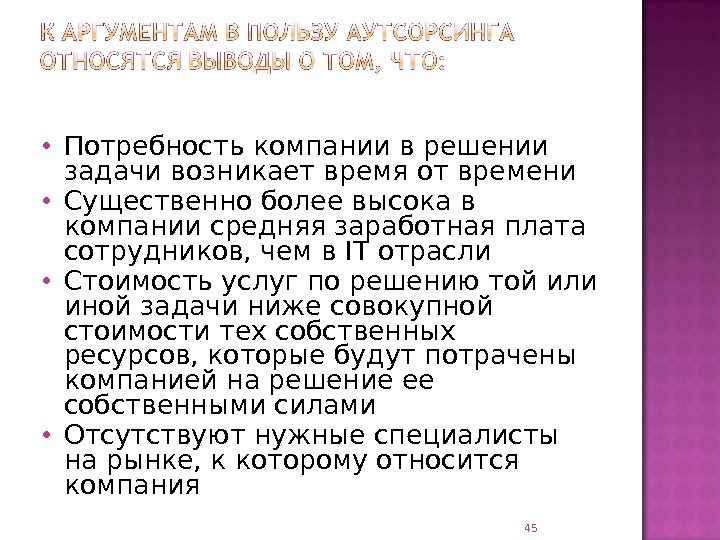 К АРГУМЕНТАМ В ПОЛЬЗУ АУТСОРСИНГА ОТНОСЯТСЯ ВЫВОДЫ О ТОМ, ЧТО:

• Потребность компании в решении задачи возникает время от времени
• Существенно более высока в компании средняя заработная плата сотрудников, чем в IT отрасли
• Стоимость услуг по решению той или иной задачи ниже совокупной стоимости тех собственных ресурсов, которые будут потрачены компанией на решение ее собственными силами
• Отсутствуют нужные специалисты на рынке, к которому относится компания

45